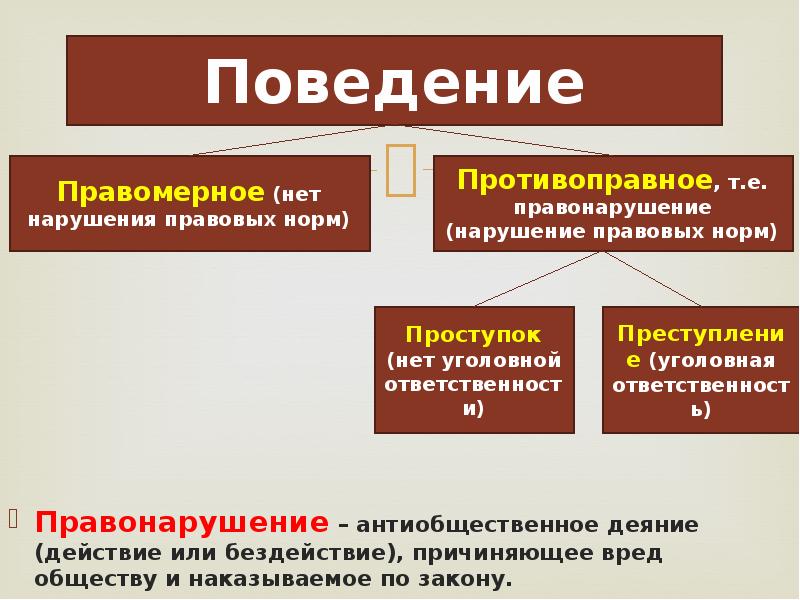 Поведение

Правомерное (нет нарушения правовых норм)

Противоправное, т.е. правонарушение (нарушение правовых норм)

Проступок (нет уголовной ответственности)

Преступление (уголовная ответственность)

Правонарушение – антиобщественное деяние (действие или бездействие), причиняющее вред обществу и наказываемое по закону.